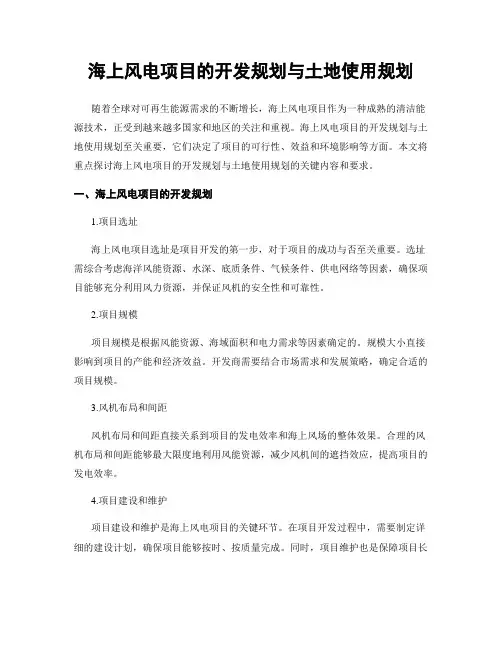 海上风电项目的开发规划与土地使用规划

随着全球对可再生能源需求的不断增长，海上风电项目作为一种成熟的清洁能源技术，正受到越来越多国家和地区的关注和重视。海上风电项目的开发规划与土地使用规划至关重要，它们决定了项目的可行性、效益和环境影响等方面。本文将重点探讨海上风电项目的开发规划与土地使用规划的关键内容和要求。

一、海上风电项目的开发规划

1.项目选址

海上风电项目选址是项目开发的第一步，对于项目的成功与否至关重要。选址需综合考虑海洋风能资源、水深、底质条件、气候条件、供电网络等因素，确保项目能够充分利用风力资源，并保证风机的安全性和可靠性。

2.项目规模

项目规模是根据风能资源、海域面积和电力需求等因素确定的。规模大小直接影响到项目的产能和经济效益。开发商需要结合市场需求和发展策略，确定合适的项目规模。

3.风机布局和间距

风机布局和间距直接关系到项目的发电效率和海上风场的整体效果。合理的风机布局和间距能够最大限度地利用风能资源，减少风机间的遮挡效应，提高项目的发电效率。

4.项目建设和维护

项目建设和维护是海上风电项目的关键环节。在项目开发过程中，需要制定详细的建设计划，确保项目能够按时、按质量完成。同时，项目维护也是保障项目长